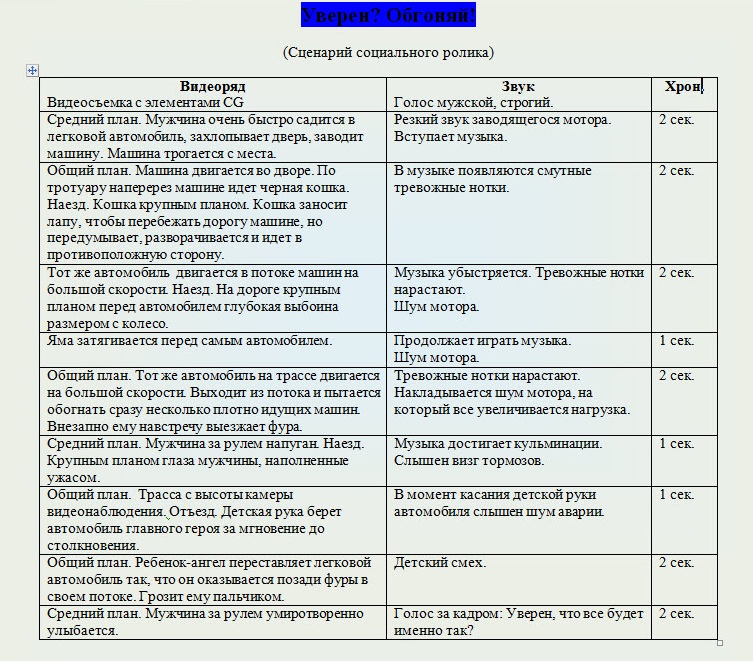 Уверен? Обгоняй!

(Сценарий социального ролика)

| Видеоряд Видеосъемка с элементами CG | Звук Голос мужской, строгий. | Хрон. |
|---|---|---|
| Средний план. Мужчина очень быстро садится в легковой автомобиль, захлопывает дверь, заводит машину. Машина трогается с места. | Резкий звук заводящегося мотора. Вступает музыка. | 2 сек. |
| Общий план. Машина двигается во дворе. По тротуару наперерез машине идет черная кошка. Наезд. Кошка крупным планом. Кошка заносит лапу, чтобы перебежать дорогу машине, но передумывает, разворачивается и идет в противоположную сторону. | В музыке появляются смутные тревожные нотки. | 2 сек. |
| Тот же автомобиль двигается в потоке машин на большой скорости. Наезд. На дороге крупным планом перед автомобилем глубокая выбоина размером с колесо. | Музыка убыстряется. Тревожные нотки нарастают. Шум мотора. | 2 сек. |
| Яма затягивается перед самым автомобилем. | Продолжает играть музыка. Шум мотора. | 1 сек. |
| Общий план. Тот же автомобиль на трассе двигается на большой скорости. Выходит из потока и пытается обогнать сразу несколько плотно идущих машин. Внезапно ему навстречу выезжает фура. | Тревожные нотки нарастают. Накладывается шум мотора, на который все увеличивается нагрузка. | 2 сек. |
| Средний план. Мужчина за рулем напуган. Наезд. Крупным планом глаза мужчины, наполненные ужасом. | Музыка достигает кульминации. Слышен визг тормозов. | 1 сек. |
| Общий план. Трасса с высоты камеры видеонаблюдения. Отъезд. Детская рука берет автомобиль главного героя за мгновение до столкновения. | В момент касания детской руки автомобиля слышен шум аварии. | 1 сек. |
| Общий план. Ребенок-ангел переставляет легковой автомобиль так, что он оказывается позади фуры в своем потоке. Грозит ему пальчиком. | Детский смех. | 2 сек. |
| Средний план. Мужчина за рулем умиротворенно улыбается. | Голос за кадром: Уверен, что все будет именно так? | 2 сек. |